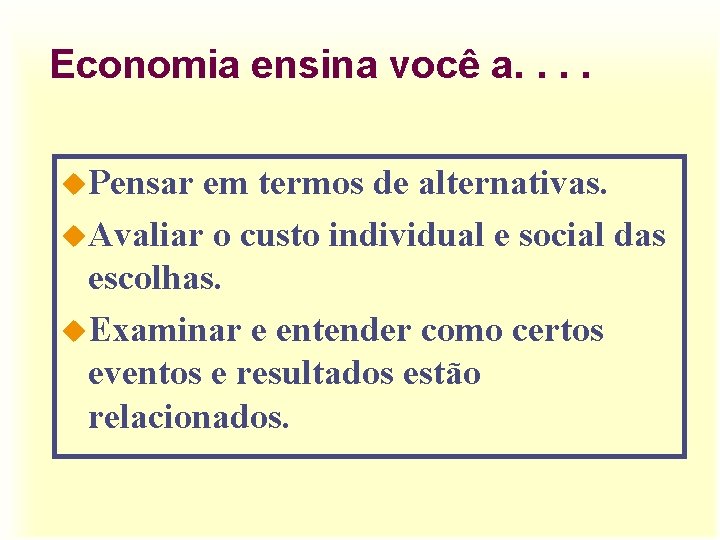 Economia ensina você a. . . .

• Pensar em termos de alternativas.

• Avaliar o custo individual e social das escolhas.

• Examinar e entender como certos eventos e resultados estão relacionados.